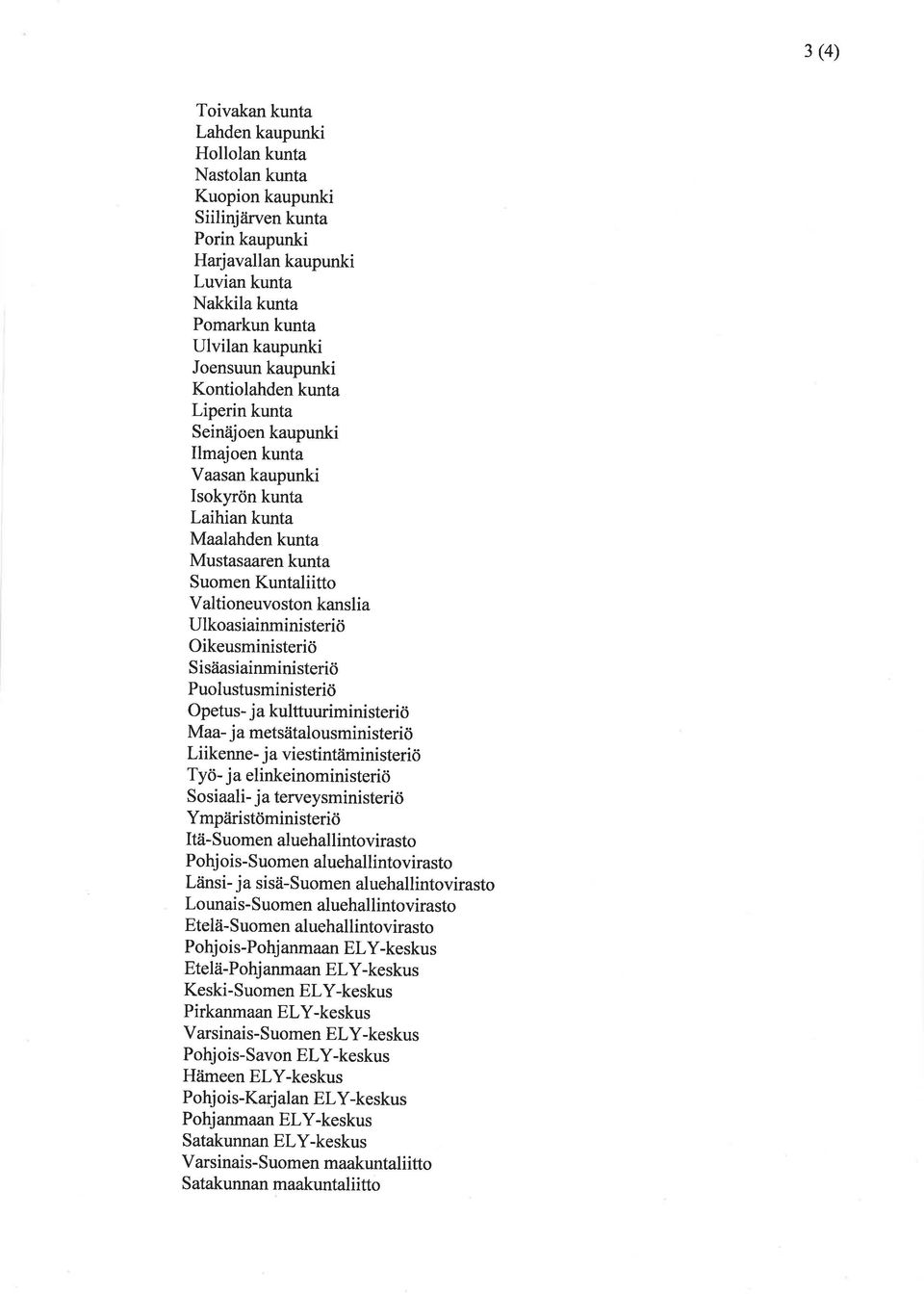 3 (4)

Toivakan kunta
Lahden kaupunki
Hollolan kunta
Nastolan kunta
Kuopion kaupunki
Siilinjärven kunta
Porin kaupunki
Harjavallan kaupunki
Luvian kunta
Nakkila kunta
Pomarkun kunta
Ulvilan kaupunki
Joensuun kaupunki
Kontiolahden kunta
Liperin kunta
Seinäjoen kaupunki
Ilmajoen kunta
Vaasan kaupunki
Isokyrön kunta
Laihian kunta
Maalahden kunta
Mustasaaren kunta
Suomen Kuntaliitto
Valtioneuvoston kanslia
Ulkoasiainministeriö
Oikeusministeriö
Sisäasiainministeriö
Puolustusministeriö
Opetus- ja kulttuuriministeriö
Maa- ja metsätalousministeriö
Liikenne- ja viestintäministeriö
Työ- ja elinkeinoministeriö
Sosiaali- ja terveysministeriö
Ympäristöministeriö
Itä-Suomen aluehallintovirasto
Pohjois-Suomen aluehallintovirasto
Länsi- ja sisä-Suomen aluehallintovirasto
Lounais-Suomen aluehallintovirasto
Etelä-Suomen aluehallintovirasto
Pohjois-Pohjanmaan ELY-keskus
Etelä-Pohjanmaan ELY-keskus
Keski-Suomen ELY-keskus
Pirkanmaan ELY-keskus
Varsinais-Suomen ELY-keskus
Pohjois-Savon ELY-keskus
Hämeen ELY-keskus
Pohjois-Karjalan ELY-keskus
Pohjanmaan ELY-keskus
Satakunnan ELY-keskus
Varsinais-Suomen maakuntaliitto
Satakunnan maakuntaliitto